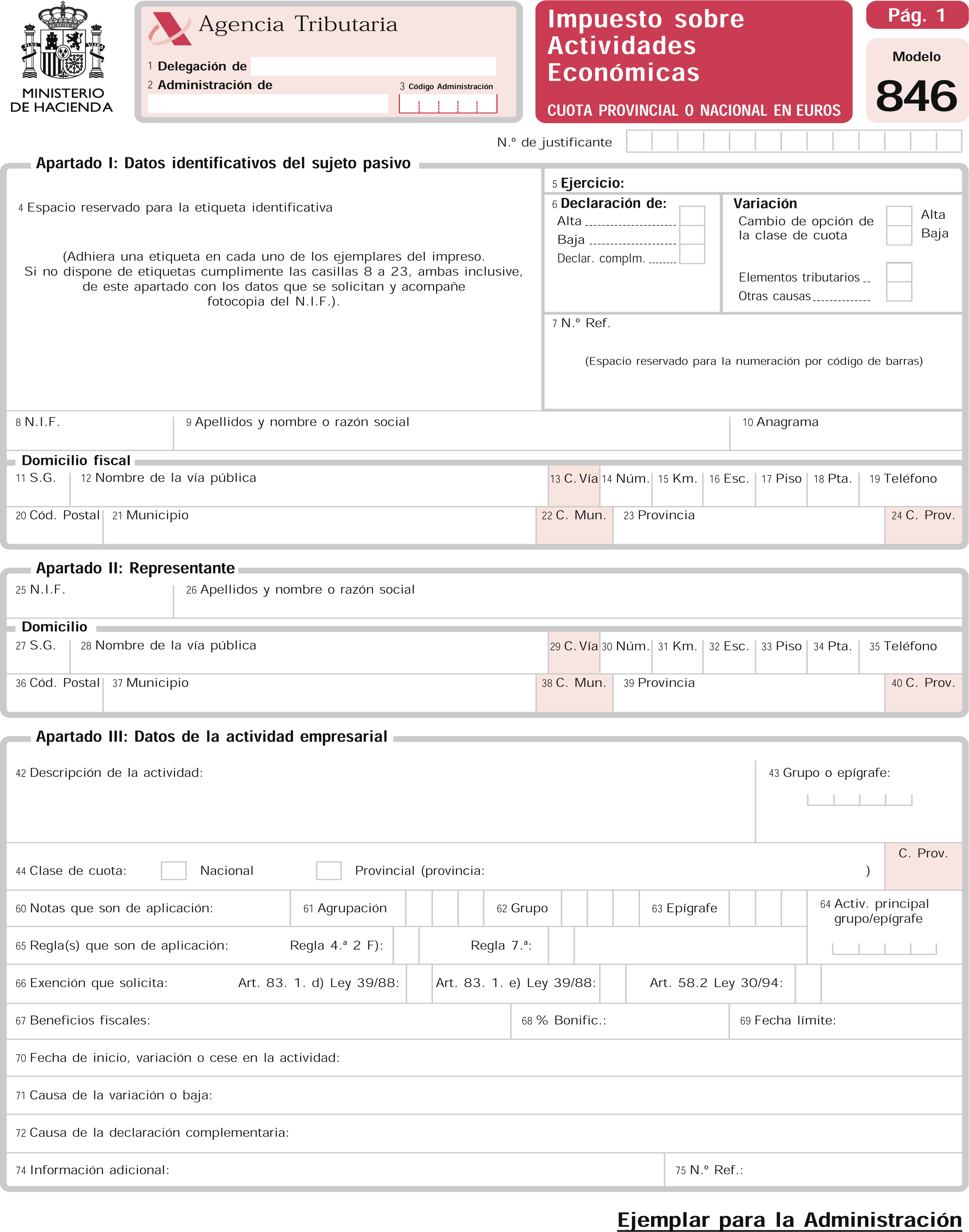 MINISTERIO DE HACIENDA

Agencia Tributaria

1 Delegación de
2 Administración de
3 Código Administración

Impuesto sobre Actividades Económicas

CUOTA PROVINCIAL O NACIONAL EN EUROS

Pág. 1

Modelo
846

N.º de justificante

Apartado I: Datos identificativos del sujeto pasivo

4 Espacio reservado para la etiqueta identificativa

(Adhiera una etiqueta en cada uno de los ejemplares del impreso. Si no dispone de etiquetas cumplimente las casillas 8 a 23, ambas inclusive, de este apartado con los datos que se solicitan y acompañe fotocopia del N.I.F.).

5 Ejercicio:

6 Declaración de:
Alta
Baja
Declar. complm.

Variación
Cambio de opción de la clase de cuota
Alta
Baja
Elementos tributarios
Otras causas

7 N.º Ref.
(Espacio reservado para la numeración por código de barras)

8 N.I.F.
9 Apellidos y nombre o razón social
10 Anagrama

Domicilio fiscal
11 S.G.
12 Nombre de la vía pública
13 C. Vía
14 Núm.
15 Km.
16 Esc.
17 Piso
18 Pta.
19 Teléfono
20 Cód. Postal
21 Municipio
22 C. Mun.
23 Provincia
24 C. Prov.

Apartado II: Representante
25 N.I.F.
26 Apellidos y nombre o razón social

Domicilio
27 S.G.
28 Nombre de la vía pública
29 C. Vía
30 Núm.
31 Km.
32 Esc.
33 Piso
34 Pta.
35 Teléfono
36 Cód. Postal
37 Municipio
38 C. Mun.
39 Provincia
40 C. Prov.

Apartado III: Datos de la actividad empresarial
42 Descripción de la actividad:
43 Grupo o epígrafe:

44 Clase de cuota: Nacional Provincial (provincia: )
C. Prov.

60 Notas que son de aplicación:
61 Agrupación
62 Grupo
63 Epígrafe
64 Activ. principal grupo/epígrafe

65 Regla(s) que son de aplicación: Regla 4.ª 2 F): Regla 7.ª:

66 Exención que solicita: Art. 83. 1. d) Ley 39/88: Art. 83. 1. e) Ley 39/88: Art. 58.2 Ley 30/94:

67 Beneficios fiscales:
68 % Bonific.:
69 Fecha límite:

70 Fecha de inicio, variación o cese en la actividad:

71 Causa de la variación o baja:

72 Causa de la declaración complementaria:

74 Información adicional:
75 N.º Ref.:

Ejemplar para la Administración